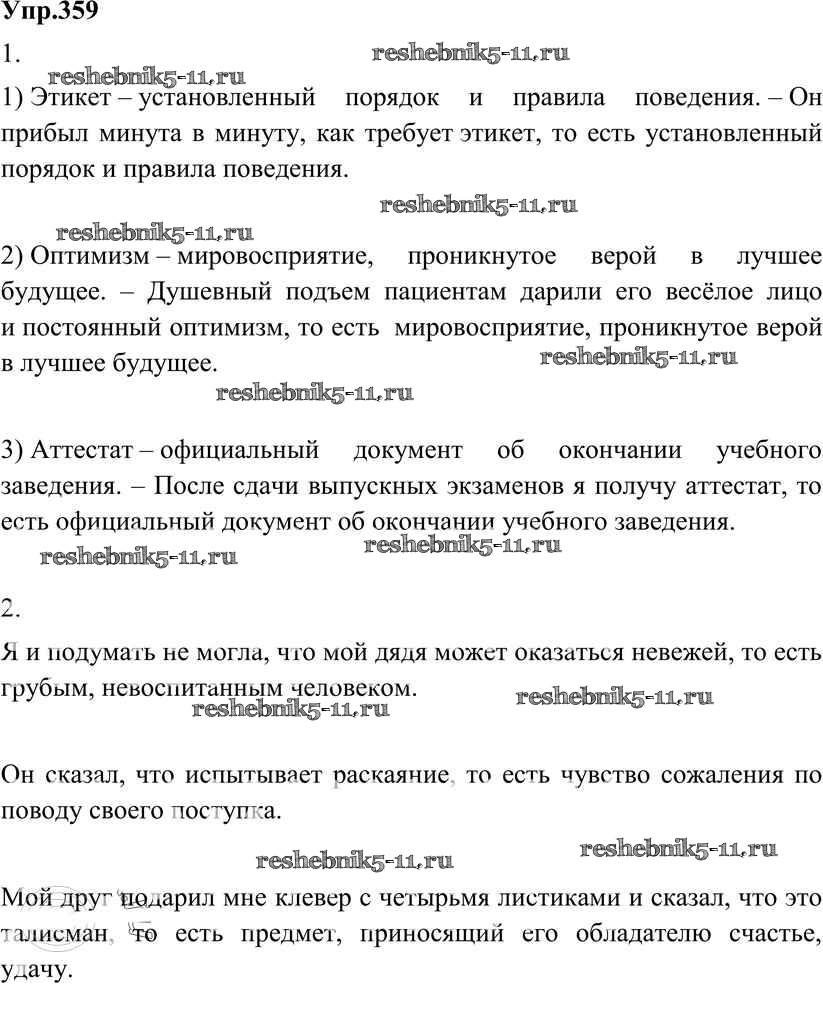 Упр.359

1.

reshebnik5-11.ru

reshebnik5-11.ru

1) Этикет – установленный порядок и правила поведения. – Он прибыл минута в минуту, как требует этикет, то есть установленный порядок и правила поведения.

reshebnik5-11.ru

reshebnik5-11.ru

2) Оптимизм – мировосприятие, проникнутое верой в лучшее будущее. – Душевный подъем пациентам дарили его весёлое лицо и постоянный оптимизм, то есть мировосприятие, проникнутое верой в лучшее будущее.

reshebnik5-11.ru

reshebnik5-11.ru

3) Аттестат – официальный документ об окончании учебного заведения. – После сдачи выпускных экзаменов я получу аттестат, то есть официальный документ об окончании учебного заведения.

reshebnik5-11.ru

reshebnik5-11.ru

2.

Я и подумать не могла, что мой дядя может оказаться невежей, то есть грубым, невоспитанным человеком.

reshebnik5-11.ru

reshebnik5-11.ru

Он сказал, что испытывает раскаяние, то есть чувство сожаления по поводу своего поступка.

reshebnik5-11.ru

reshebnik5-11.ru

Мой друг подарил мне клевер с четырьмя листиками и сказал, что это талисман, то есть предмет, приносящий его обладателю счастье, удачу.